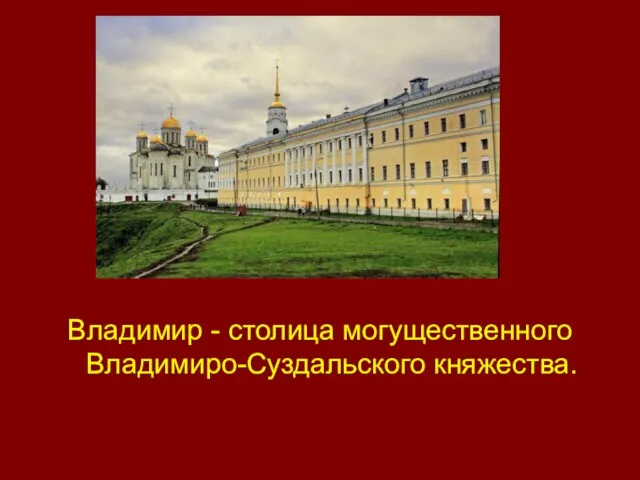 Владимир - столица могущественного Владимиро-Суздальского княжества.